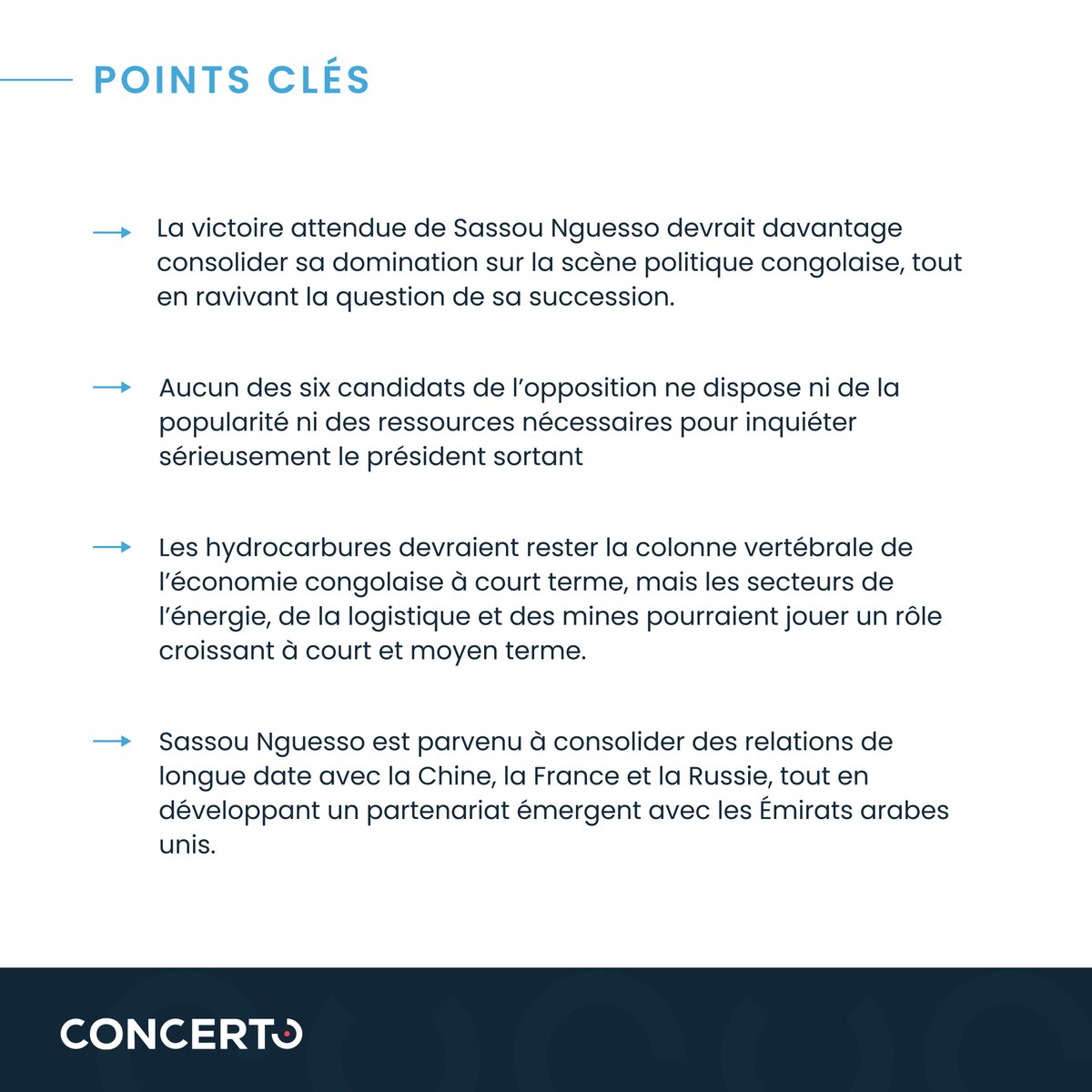 POINTS CLÉS

La victoire attendue de Sassou Nguesso devrait davantage consolider sa domination sur la scène politique congolaise, tout en ravivant la question de sa succession.

Aucun des six candidats de l'opposition ne dispose ni de la popularité ni des ressources nécessaires pour inquiéter sérieusement le président sortant

Les hydrocarbures devraient rester la colonne vertébrale de l'économie congolaise à court terme, mais les secteurs de l'énergie, de la logistique et des mines pourraient jouer un rôle croissant à court et moyen terme.

Sassou Nguesso est parvenu à consolider des relations de longue date avec la Chine, la France et la Russie, tout en développant un partenariat émergent avec les Émirats arabes unis.

CONCERTO